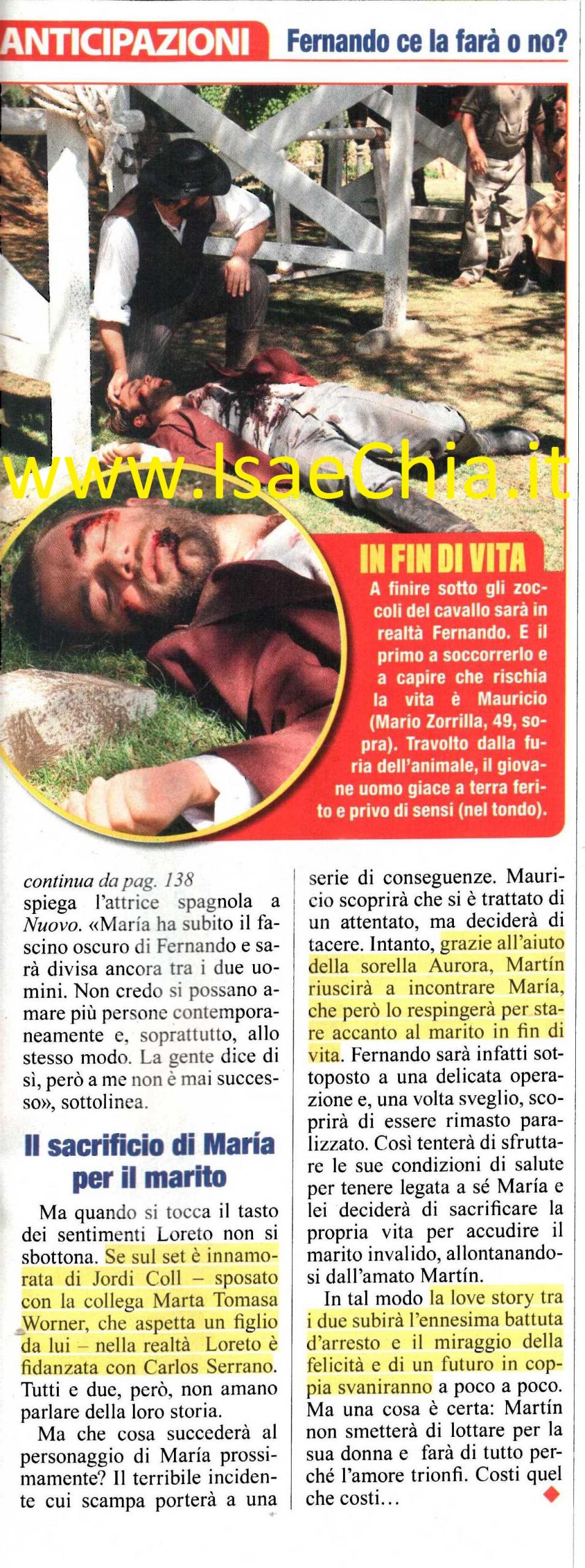 ANTICIPAZIONI Fernando ce la farà o no?

IN FIN DI VITA

A finire sotto gli zoccoli del cavallo sarà in realtà Fernando. E il primo a soccorrerlo e a capire che rischia la vita è Mauricio (Mario Zorrilla, 49, sopra). Travolto dalla furia dell'animale, il giovane uomo giace a terra ferito e privo di sensi (nel tondo).

continua da pag. 138 spiega l'attrice spagnola a Nuovo. «María ha subito il fascino oscuro di Fernando e sarà divisa ancora tra i due uomini. Non credo si possano amare più persone contemporaneamente e, soprattutto, allo stesso modo. La gente dice di sì, però a me non è mai successo», sottolinea.

Il sacrificio di María per il marito

Ma quando si tocca il tasto dei sentimenti Loreto non si sbottona. Se sul set è innamorata di Jordi Coll – sposato con la collega Marta Tomasa Worner, che aspetta un figlio da lui – nella realtà Loreto è fidanzata con Carlos Serrano. Tutti e due, però, non amano parlare della loro storia.

Ma che cosa succederà al personaggio di María prossimamente? Il terribile incidente cui scampa porterà a una serie di conseguenze. Mauricio scoprirà che si è trattato di un attentato, ma deciderà di tacere. Intanto, grazie all'aiuto della sorella Aurora, Martín riuscirà a incontrare María, che però lo respingerà per stare accanto al marito in fin di vita. Fernando sarà infatti sottoposto a una delicata operazione e, una volta sveglio, scoprirà di essere rimasto paralizzato. Così tenterà di sfruttare le sue condizioni di salute per tenere legata a sé María e lei deciderà di sacrificare la propria vita per accudire il marito invalido, allontanandosi dall'amato Martín.

In tal modo la love story tra i due subirà l'ennesima battuta d'arresto e il miraggio della felicità e di un futuro in coppia svaniranno a poco a poco. Ma una cosa è certa: Martín non smetterà di lottare per la sua donna e farà di tutto perché l'amore trionfi. Costi quel che costi...

www.IsaeChia.it